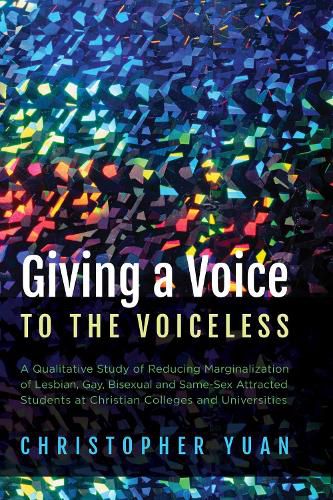 Giving a Voice
TO THE VOICELESS

A Qualitative Study of Reducing Marginalization of Lesbian, Gay, Bisexual and Same-Sex Attracted Students at Christian Colleges and Universities

CHRISTOPHER YUAN